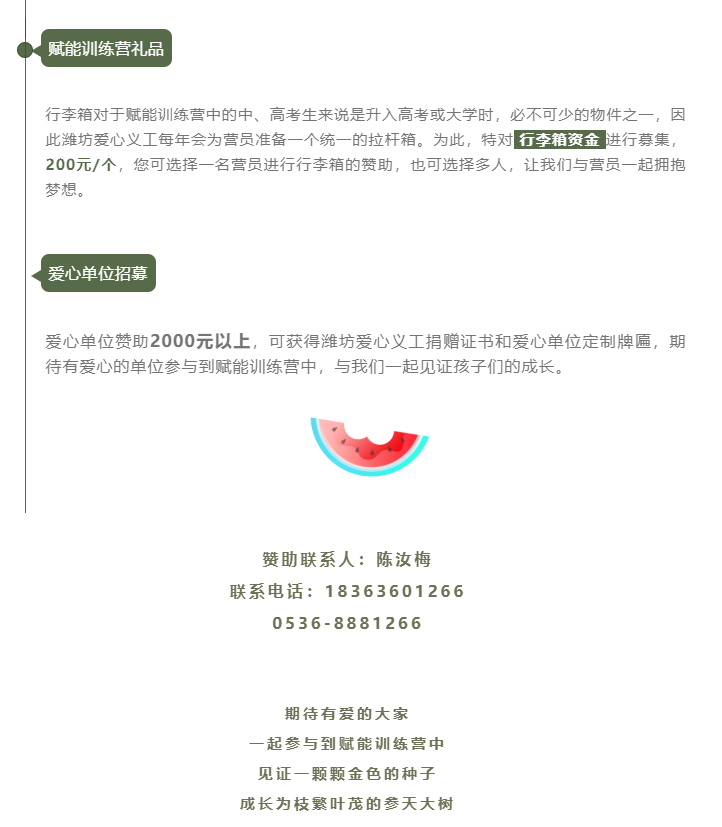 赋能训练营礼品

行李箱对于赋能训练营中的中、高考生来说是升入高考或大学时，必不可少的物件之一，因此潍坊爱心义工每年会为营员准备一个统一的拉杆箱。为此，特对行李箱资金进行募集，200元/个，您可选择一名营员进行行李箱的赞助，也可选择多人，让我们与营员一起拥抱梦想。

爱心单位招募

爱心单位赞助2000元以上，可获得潍坊爱心义工捐赠证书和爱心单位定制牌匾，期待有爱心的单位参与到赋能训练营中，与我们一起见证孩子们的成长。

赞助联系人：陈汝梅
联系电话：18363601266
0536-8881266

期待有爱的大家
一起参与到赋能训练营中
见证一颗颗金色的种子
成长为枝繁叶茂的参天大树